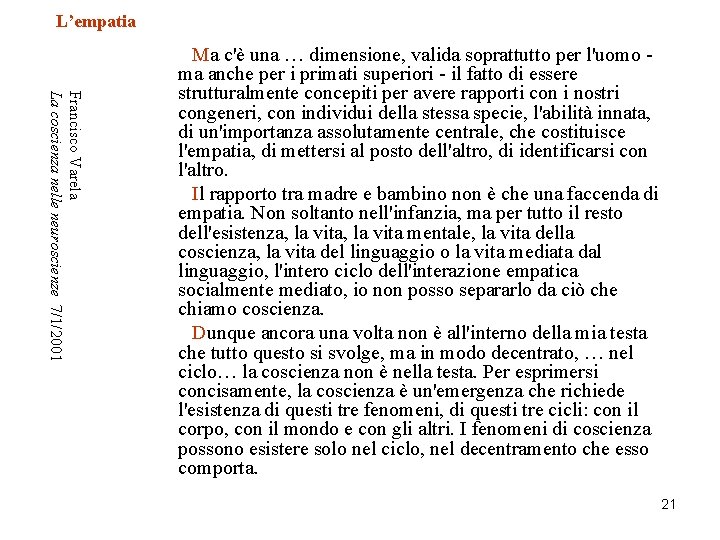 L'empatia

Francisco Varela
La coscienza nelle neuroscienze 7/1/2001

Ma c'è una … dimensione, valida soprattutto per l'uomo - ma anche per i primati superiori - il fatto di essere strutturalmente concepiti per avere rapporti con i nostri congeneri, con individui della stessa specie, l'abilità innata, di un'importanza assolutamente centrale, che costituisce l'empatia, di mettersi al posto dell'altro, di identificarsi con l'altro.

Il rapporto tra madre e bambino non è che una faccenda di empatia. Non soltanto nell'infanzia, ma per tutto il resto dell'esistenza, la vita, la vita mentale, la vita della coscienza, la vita del linguaggio o la vita mediata dal linguaggio, l'intero ciclo dell'interazione empatica socialmente mediato, io non posso separarlo da ciò che chiamo coscienza.

Dunque ancora una volta non è all'interno della mia testa che tutto questo si svolge, ma in modo decentrato, … nel ciclo… la coscienza non è nella testa. Per esprimersi concisamente, la coscienza è un'emergenza che richiede l'esistenza di questi tre fenomeni, di questi tre cicli: con il corpo, con il mondo e con gli altri. I fenomeni di coscienza possono esistere solo nel ciclo, nel decentramento che esso comporta.

21